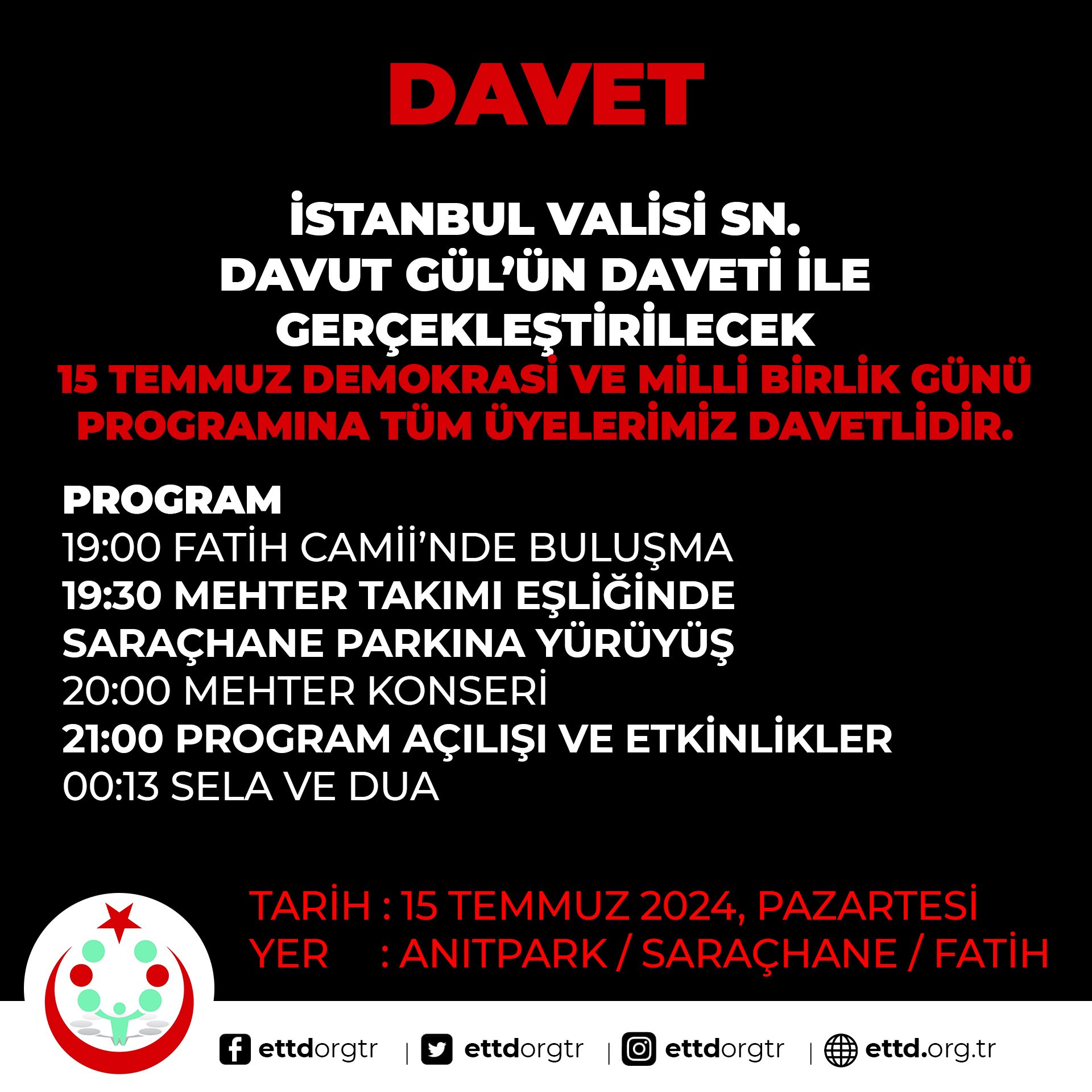 DAVET

İSTANBUL VALİSİ SN. DAVUT GÜL'ÜN DAVETİ İLE GERÇEKLEŞTİRİLECEK 15 TEMMUZ DEMOKRASİ VE MİLLİ BİRLİK GÜNÜ PROGRAMINA TÜM ÜYELERİMİZ DAVETLİDİR.

PROGRAM
19:00 FATİH CAMİİ'NDE BULUŞMA
19:30 MEHTER TAKIMI EŞLİĞİNDE SARAÇHANE PARKINA YÜRÜYÜŞ
20:00 MEHTER KONSERİ
21:00 PROGRAM AÇILIŞI VE ETKİNLİKLER
00:13 SELA VE DUA

TARİH : 15 TEMMUZ 2024, PAZARTESİ
YER : ANITPARK / SARAÇHANE / FATİH

ettdorgtr | ettdorgtr | ettdorgtr | ettd.org.tr